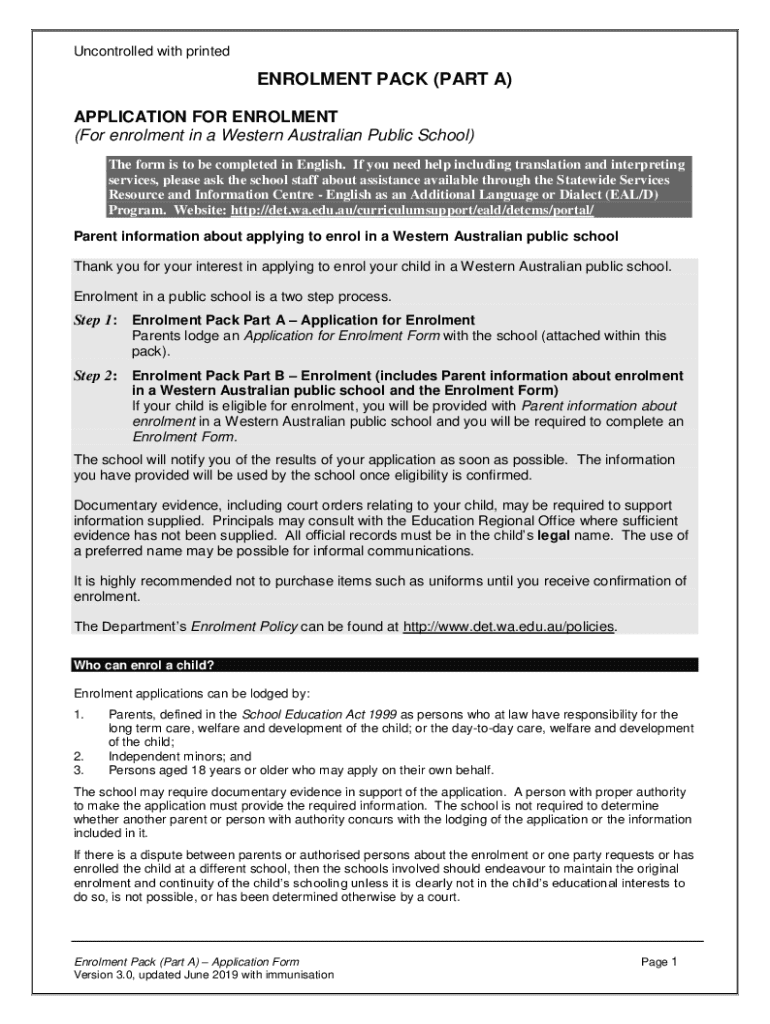 Uncontrolled with printed

ENROLMENT PACK (PART A)

APPLICATION FOR ENROLMENT
(For enrolment in a Western Australian Public School)

The form is to be completed in English. If you need help including translation and interpreting services, please ask the school staff about assistance available through the Statewide Services Resource and Information Centre - English as an Additional Language or Dialect (EAL/D) Program. Website: http://det.wa.edu.au/curriculumsupport/eald/detcms/portal/

Parent information about applying to enrol in a Western Australian public school

Thank you for your interest in applying to enrol your child in a Western Australian public school.

Enrolment in a public school is a two step process.

Step 1: Enrolment Pack Part A – Application for Enrolment
Parents lodge an Application for Enrolment Form with the school (attached within this pack).

Step 2: Enrolment Pack Part B – Enrolment (includes Parent information about enrolment in a Western Australian public school and the Enrolment Form)
If your child is eligible for enrolment, you will be provided with Parent information about enrolment in a Western Australian public school and you will be required to complete an Enrolment Form.

The school will notify you of the results of your application as soon as possible. The information you have provided will be used by the school once eligibility is confirmed.

Documentary evidence, including court orders relating to your child, may be required to support information supplied. Principals may consult with the Education Regional Office where sufficient evidence has not been supplied. All official records must be in the child's legal name. The use of a preferred name may be possible for informal communications.

It is highly recommended not to purchase items such as uniforms until you receive confirmation of enrolment.

The Department's Enrolment Policy can be found at http://www.det.wa.edu.au/policies.

Who can enrol a child?

Enrolment applications can be lodged by:

1. Parents, defined in the School Education Act 1999 as persons who at law have responsibility for the long term care, welfare and development of the child; or the day-to-day care, welfare and development of the child;
2. Independent minors; and
3. Persons aged 18 years or older who may apply on their own behalf.

The school may require documentary evidence in support of the application. A person with proper authority to make the application must provide the required information. The school is not required to determine whether another parent or person with authority concurs with the lodging of the application or the information included in it.

If there is a dispute between parents or authorised persons about the enrolment or one party requests or has enrolled the child at a different school, then the schools involved should endeavour to maintain the original enrolment and continuity of the child's schooling unless it is clearly not in the child's educational interests to do so, is not possible, or has been determined otherwise by a court.

Enrolment Pack (Part A) – Application Form
Version 3.0, updated June 2019 with immunisation

Page 1